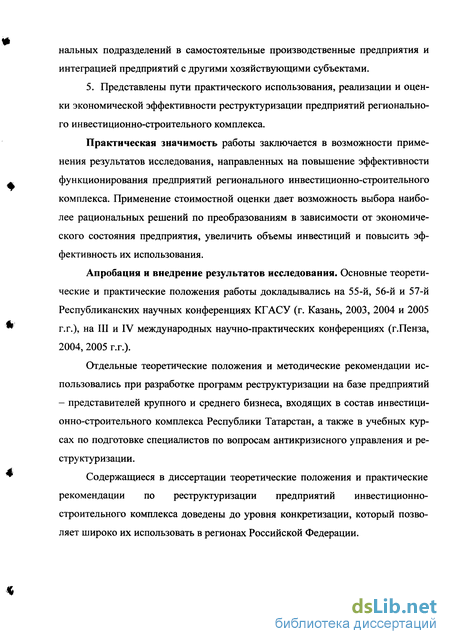 нальных подразделений в самостоятельные производственные предприятия и интеграцией предприятий с другими хозяйствующими субъектами.

5. Представлены пути практического использования, реализации и оценки экономической эффективности реструктуризации предприятий регионального инвестиционно-строительного комплекса.

Практическая значимость работы заключается в возможности применения результатов исследования, направленных на повышение эффективности функционирования предприятий регионального инвестиционно-строительного комплекса. Применение стоимостной оценки дает возможность выбора наиболее рациональных решений по преобразованиям в зависимости от экономического состояния предприятия, увеличить объемы инвестиций и повысить эффективность их использования.

Апробация и внедрение результатов исследования. Основные теоретические и практические положения работы докладывались на 55-й, 56-й и 57-й Республиканских научных конференциях КГАСУ (г. Казань, 2003, 2004 и 2005 г.г.), на III и IV международных научно-практических конференциях (г.Пенза, 2004, 2005 г.г.).

Отдельные теоретические положения и методические рекомендации использовались при разработке программ реструктуризации на базе предприятий – представителей крупного и среднего бизнеса, входящих в состав инвестиционно-строительного комплекса Республики Татарстан, а также в учебных курсах по подготовке специалистов по вопросам антикризисного управления и реструктуризации.

Содержащиеся в диссертации теоретические положения и практические рекомендации по реструктуризации предприятий инвестиционно-строительного комплекса доведены до уровня конкретизации, который позволяет широко их использовать в регионах Российской Федерации.

dsLib.net
библиотека диссертаций